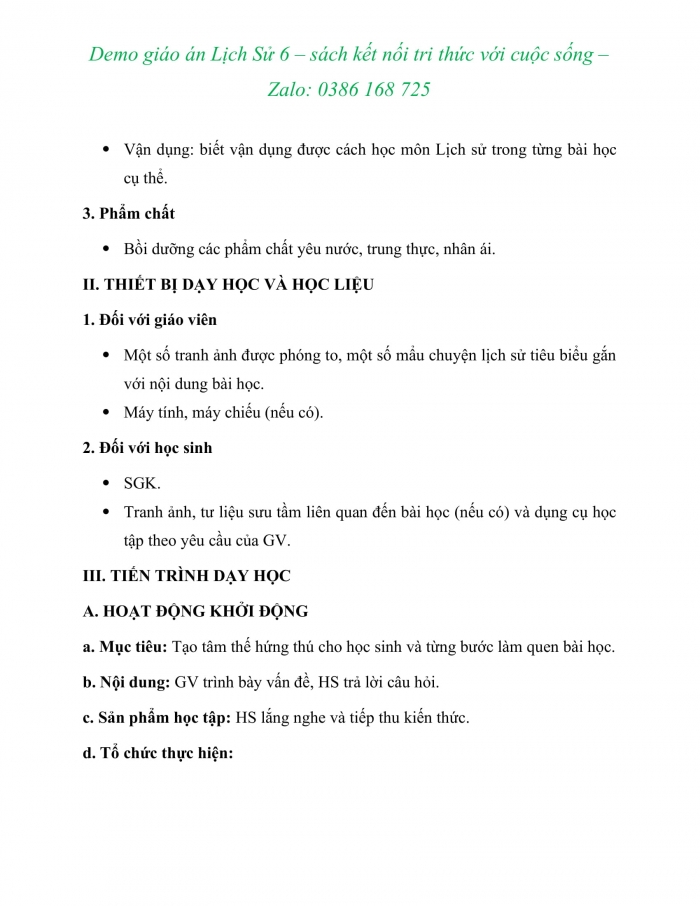 Demo giáo án Lịch Sử 6 – sách kết nối tri thức với cuộc sống – Zalo: 0386 168 725

• Vận dụng: biết vận dụng được cách học môn Lịch sử trong từng bài học cụ thể.

3. Phẩm chất

• Bồi dưỡng các phẩm chất yêu nước, trung thực, nhân ái.

II. THIẾT BỊ DẠY HỌC VÀ HỌC LIỆU

1. Đối với giáo viên

• Một số tranh ảnh được phóng to, một số mẩu chuyện lịch sử tiêu biểu gắn với nội dung bài học.
• Máy tính, máy chiếu (nếu có).

2. Đối với học sinh

• SGK.
• Tranh ảnh, tư liệu sưu tầm liên quan đến bài học (nếu có) và dụng cụ học tập theo yêu cầu của GV.

III. TIẾN TRÌNH DẠY HỌC

A. HOẠT ĐỘNG KHỞI ĐỘNG

a. Mục tiêu: Tạo tâm thế hứng thú cho học sinh và từng bước làm quen bài học.

b. Nội dung: GV trình bày vấn đề, HS trả lời câu hỏi.

c. Sản phẩm học tập: HS lắng nghe và tiếp thu kiến thức.

d. Tổ chức thực hiện: